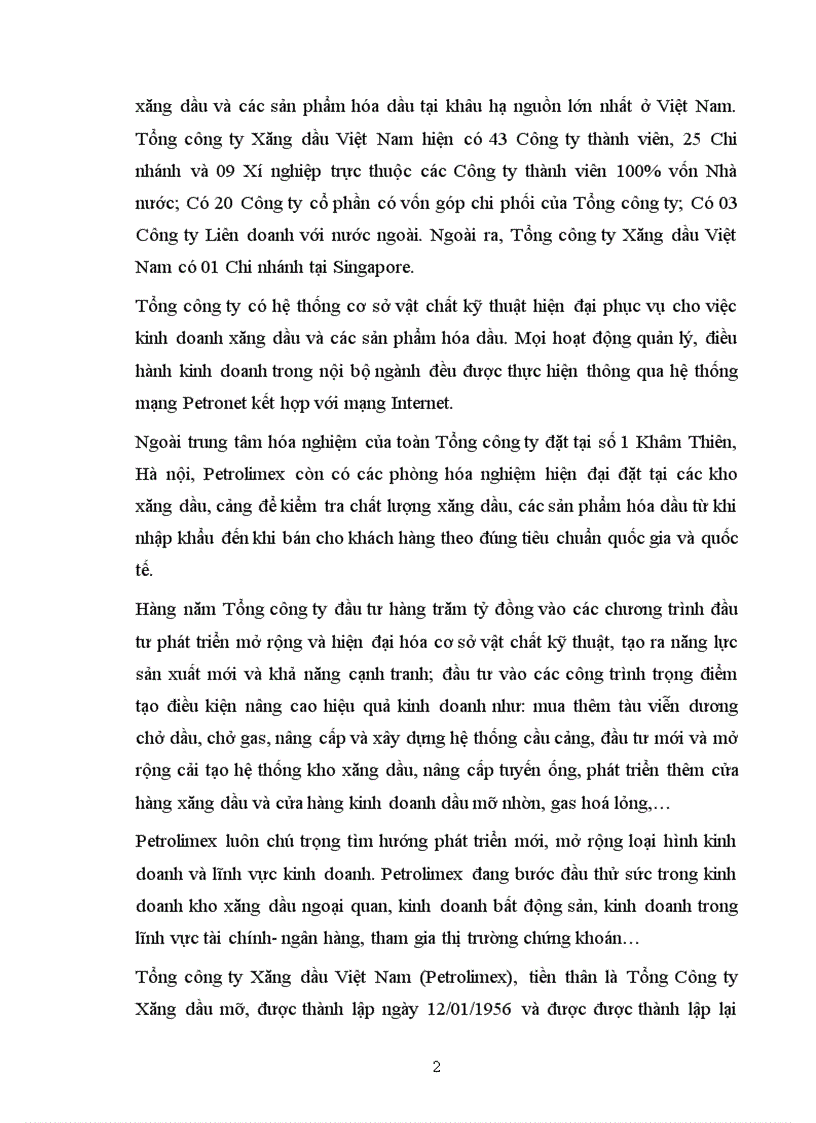 xăng dầu và các sản phẩm hóa dầu tại khâu hạ nguồn lớn nhất ở Việt Nam. Tổng công ty Xăng dầu Việt Nam hiện có 43 Công ty thành viên, 25 Chi nhánh và 09 Xí nghiệp trực thuộc các Công ty thành viên 100% vốn Nhà nước; Có 20 Công ty cổ phần có vốn góp chi phối của Tổng công ty; Có 03 Công ty Liên doanh với nước ngoài. Ngoài ra, Tổng công ty Xăng dầu Việt Nam có 01 Chi nhánh tại Singapore.

Tổng công ty có hệ thống cơ sở vật chất kỹ thuật hiện đại phục vụ cho việc kinh doanh xăng dầu và các sản phẩm hóa dầu. Mọi hoạt động quản lý, điều hành kinh doanh trong nội bộ ngành đều được thực hiện thông qua hệ thống mạng Petronet kết hợp với mạng Internet.

Ngoài trung tâm hóa nghiệm của toàn Tổng công ty đặt tại số 1 Khâm Thiên, Hà nội, Petrolimex còn có các phòng hóa nghiệm hiện đại đặt tại các kho xăng dầu, cảng để kiểm tra chất lượng xăng dầu, các sản phẩm hóa dầu từ khi nhập khẩu đến khi bán cho khách hàng theo đúng tiêu chuẩn quốc gia và quốc tế.

Hàng năm Tổng công ty đầu tư hàng trăm tỷ đồng vào các chương trình đầu tư phát triển mở rộng và hiện đại hóa cơ sở vật chất kỹ thuật, tạo ra năng lực sản xuất mới và khả năng cạnh tranh; đầu tư vào các công trình trọng điểm tạo điều kiện nâng cao hiệu quả kinh doanh như: mua thêm tàu viễn dương chở dầu, chở gas, nâng cấp và xây dựng hệ thống cầu cảng, đầu tư mới và mở rộng cải tạo hệ thống kho xăng dầu, nâng cấp tuyến ống, phát triển thêm cửa hàng xăng dầu và cửa hàng kinh doanh dầu mỡ nhờn, gas hoá lỏng,…

Petrolimex luôn chú trọng tìm hướng phát triển mới, mở rộng loại hình kinh doanh và lĩnh vực kinh doanh. Petrolimex đang bước đầu thử sức trong kinh doanh kho xăng dầu ngoại quan, kinh doanh bất động sản, kinh doanh trong lĩnh vực tài chính- ngân hàng, tham gia thị trường chứng khoán…

Tổng công ty Xăng dầu Việt Nam (Petrolimex), tiền thân là Tổng Công ty Xăng dầu mỡ, được thành lập ngày 12/01/1956 và được được thành lập lại

2